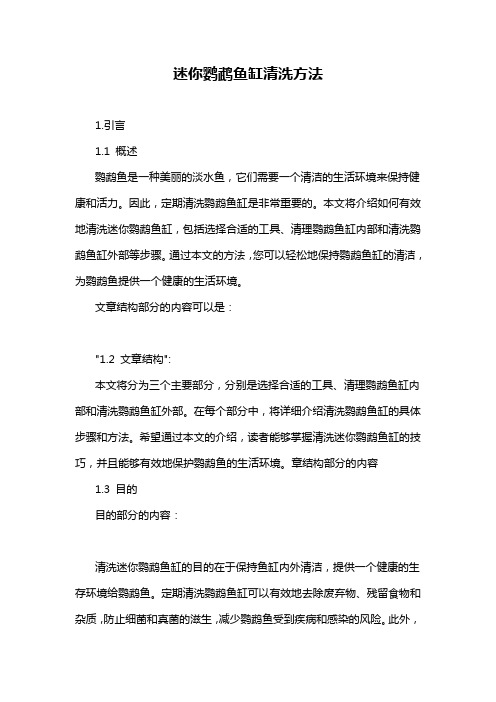 迷你鹦鹉鱼缸清洗方法

1.引言

1.1 概述

鹦鹉鱼是一种美丽的淡水鱼，它们需要一个清洁的生活环境来保持健康和活力。因此，定期清洗鹦鹉鱼缸是非常重要的。本文将介绍如何有效地清洗迷你鹦鹉鱼缸，包括选择合适的工具、清理鹦鹉鱼缸内部和清洗鹦鹉鱼缸外部等步骤。通过本文的方法，您可以轻松地保持鹦鹉鱼缸的清洁，为鹦鹉鱼提供一个健康的生活环境。

文章结构部分的内容可以是：

"1.2 文章结构":

本文将分为三个主要部分，分别是选择合适的工具、清理鹦鹉鱼缸内部和清洗鹦鹉鱼缸外部。在每个部分中，将详细介绍清洗鹦鹉鱼缸的具体步骤和方法。希望通过本文的介绍，读者能够掌握清洗迷你鹦鹉鱼缸的技巧，并且能够有效地保护鹦鹉鱼的生活环境。章结构部分的内容

1.3 目的

目的部分的内容：

清洗迷你鹦鹉鱼缸的目的在于保持鱼缸内外清洁，提供一个健康的生存环境给鹦鹉鱼。定期清洗鹦鹉鱼缸可以有效地去除废弃物、残留食物和杂质，防止细菌和真菌的滋生，减少鹦鹉鱼受到疾病和感染的风险。此外，